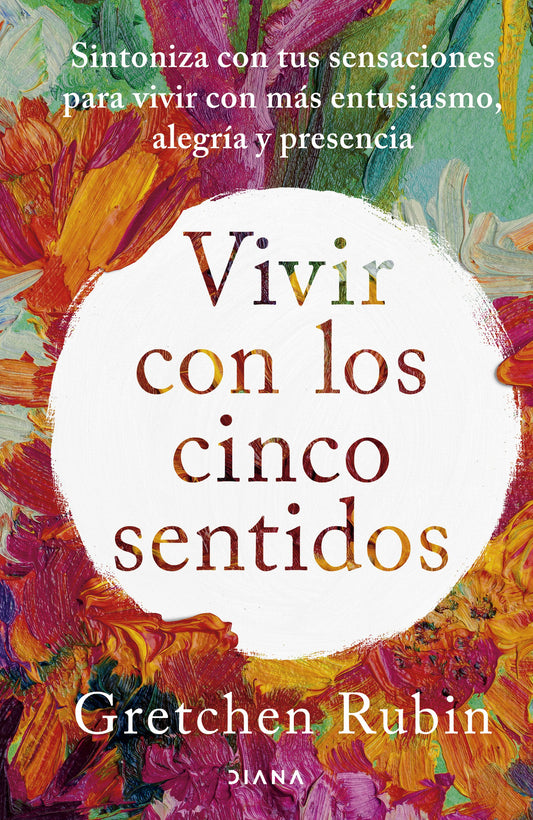 Sintoniza con tus sensaciones para vivir con más entusiasmo, alegría y presencia

Vivir con los cinco sentidos

Gretchen Rubin

DIANA